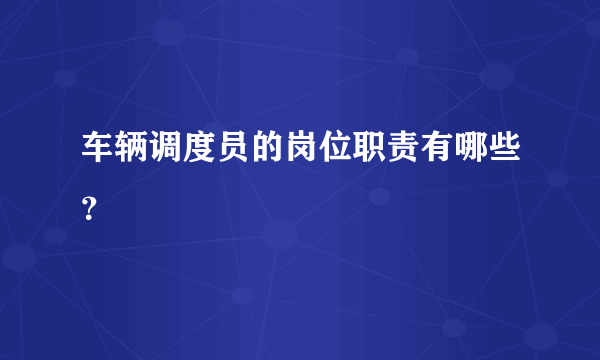 车辆调度员的岗位职责有哪些?